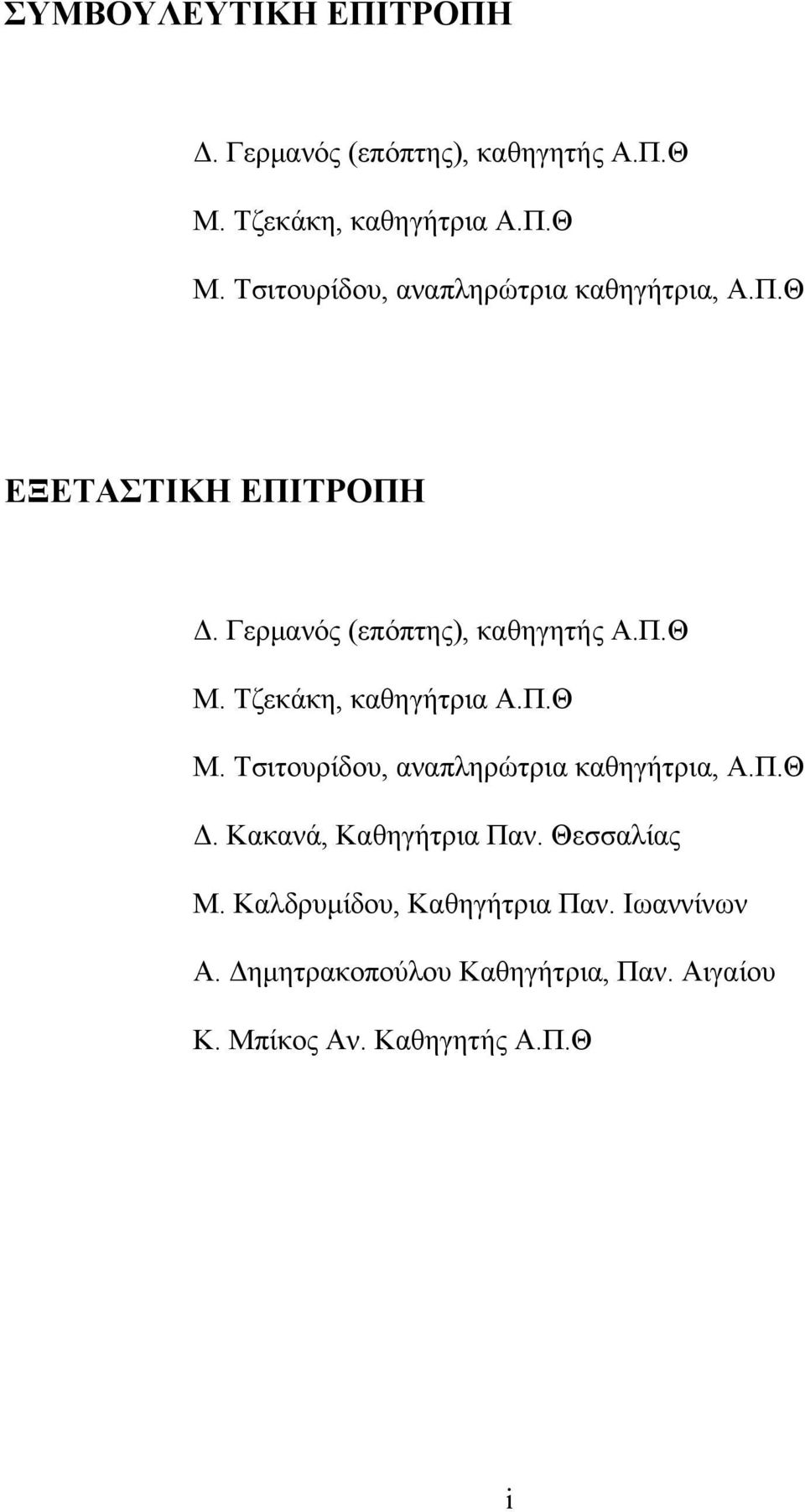 ΣΥΜΒΟΥΛΕΥΤΙΚΗ ΕΠΙΤΡΟΠΗ

Δ. Γερμανός (επόπτης), καθηγητής Α.Π.Θ

Μ. Τζεκάκη, καθηγήτρια Α.Π.Θ

Μ. Τσιτουρίδου, αναπληρώτρια καθηγήτρια, Α.Π.Θ

ΕΞΕΤΑΣΤΙΚΗ ΕΠΙΤΡΟΠΗ

Δ. Γερμανός (επόπτης), καθηγητής Α.Π.Θ

Μ. Τζεκάκη, καθηγήτρια Α.Π.Θ

Μ. Τσιτουρίδου, αναπληρώτρια καθηγήτρια, Α.Π.Θ

Δ. Κακανά, Καθηγήτρια Παν. Θεσσαλίας

Μ. Καλδρυμίδου, Καθηγήτρια Παν. Ιωαννίνων

Α. Δημητρακοπούλου Καθηγήτρια, Παν. Αιγαίου

Κ. Μπίκος Αν. Καθηγητής Α.Π.Θ

i